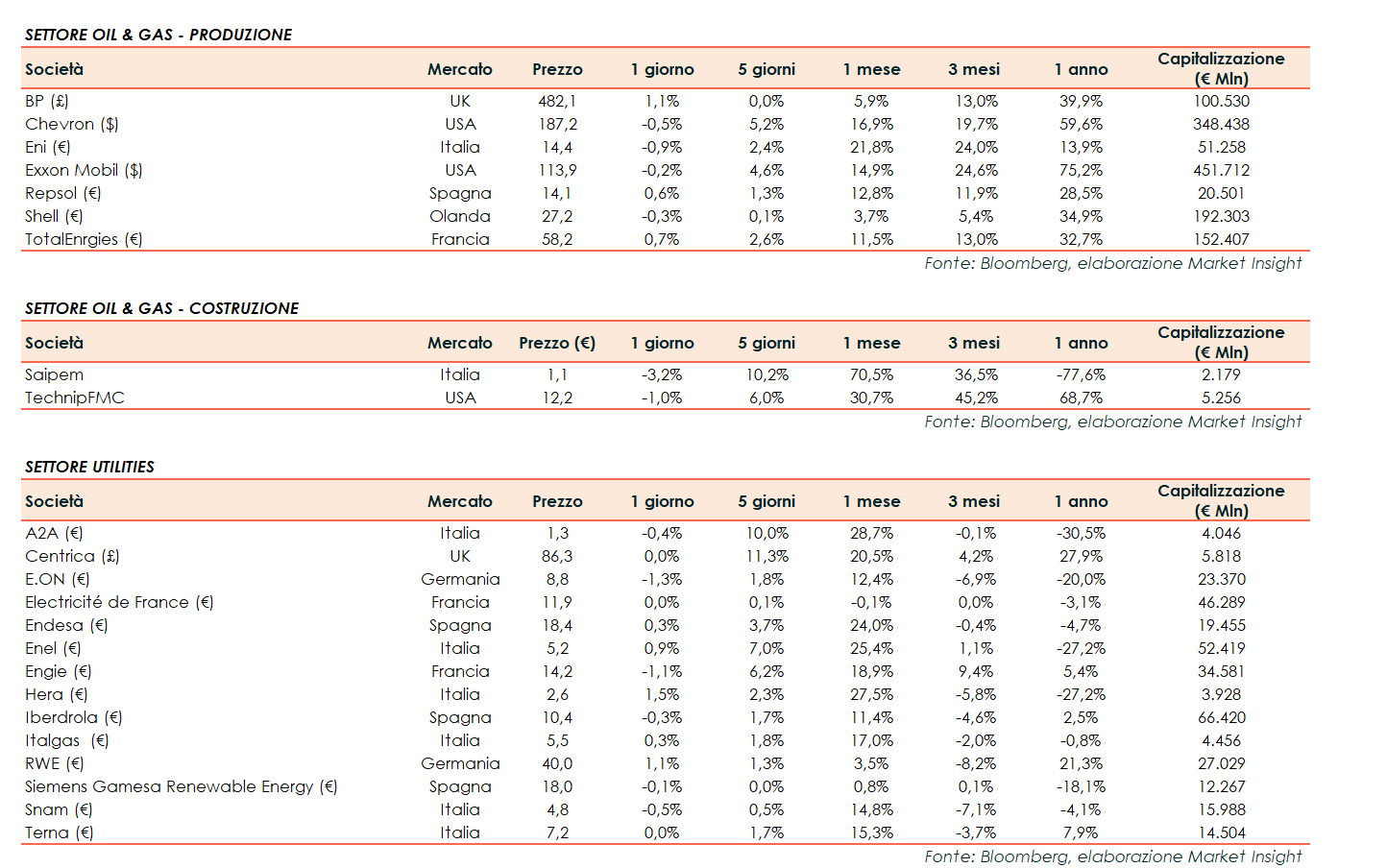 SETTORE OIL & GAS - PRODUZIONE

| Società | Mercato | Prezzo | 1 giorno | 5 giorni | 1 mese | 3 mesi | 1 anno | Capitalizzazione (€ Mln) |
|---|---|---|---|---|---|---|---|---|
| BP (£) | UK | 482,1 | 1,1% | 0,0% | 5,9% | 13,0% | 39,9% | 100.530 |
| Chevron ($) | USA | 187,2 | -0,5% | 5,2% | 16,9% | 19,7% | 59,6% | 348.438 |
| Eni (€) | Italia | 14,4 | -0,9% | 2,4% | 21,8% | 24,0% | 13,9% | 51.258 |
| Exxon Mobil ($) | USA | 113,9 | -0,2% | 4,6% | 14,9% | 24,6% | 75,2% | 451.712 |
| Repsol (€) | Spagna | 14,1 | 0,6% | 1,3% | 12,8% | 11,9% | 28,5% | 20.501 |
| Shell (€) | Olanda | 27,2 | -0,3% | 0,1% | 3,7% | 5,4% | 34,9% | 192.303 |
| TotalEnrgies (€) | Francia | 58,2 | 0,7% | 2,6% | 11,5% | 13,0% | 32,7% | 152.407 |

Fonte: Bloomberg, elaborazione Market Insight

SETTORE OIL & GAS - COSTRUZIONE

| Società | Mercato | Prezzo (€) | 1 giorno | 5 giorni | 1 mese | 3 mesi | 1 anno | Capitalizzazione (€ Mln) |
|---|---|---|---|---|---|---|---|---|
| Saipem | Italia | 1,1 | -3,2% | 10,2% | 70,5% | 36,5% | -77,6% | 2.179 |
| TechnipFMC | USA | 12,2 | -1,0% | 6,0% | 30,7% | 45,2% | 68,7% | 5.256 |

Fonte: Bloomberg, elaborazione Market Insight

SETTORE UTILITIES

| Società | Mercato | Prezzo | 1 giorno | 5 giorni | 1 mese | 3 mesi | 1 anno | Capitalizzazione (€ Mln) |
|---|---|---|---|---|---|---|---|---|
| A2A (€) | Italia | 1,3 | -0,4% | 10,0% | 28,7% | -0,1% | -30,5% | 4.046 |
| Centrica (£) | UK | 86,3 | 0,0% | 11,3% | 20,5% | 4,2% | 27,9% | 5.818 |
| E.ON (€) | Germania | 8,8 | -1,3% | 1,8% | 12,4% | -6,9% | -20,0% | 23.370 |
| Electricité de France (€) | Francia | 11,9 | 0,0% | 0,1% | -0,1% | 0,0% | -3,1% | 46.289 |
| Endesa (€) | Spagna | 18,4 | 0,3% | 3,7% | 24,0% | -0,4% | -4,7% | 19.455 |
| Enel (€) | Italia | 5,2 | 0,9% | 7,0% | 25,4% | 1,1% | -27,2% | 52.419 |
| Engie (€) | Francia | 14,2 | -1,1% | 6,2% | 18,9% | 9,4% | 5,4% | 34.581 |
| Hera (€) | Italia | 2,6 | 1,5% | 2,3% | 27,5% | -5,8% | -27,2% | 3.928 |
| Iberdrola (€) | Spagna | 10,4 | -0,3% | 1,7% | 11,4% | -4,6% | 2,5% | 66.420 |
| Italgas (€) | Italia | 5,5 | 0,3% | 1,8% | 17,0% | -2,0% | -0,8% | 4.456 |
| RWE (€) | Germania | 40,0 | 1,1% | 1,3% | 3,5% | -8,2% | 21,3% | 27.029 |
| Siemens Gamesa Renewable Energy (€) | Spagna | 18,0 | -0,1% | 0,0% | 0,8% | 0,1% | -18,1% | 12.267 |
| Snam (€) | Italia | 4,8 | -0,5% | 0,5% | 14,8% | -7,1% | -4,1% | 15.988 |
| Terna (€) | Italia | 7,2 | 0,0% | 1,7% | 15,3% | -3,7% | 7,9% | 14.504 |

Fonte: Bloomberg, elaborazione Market Insight